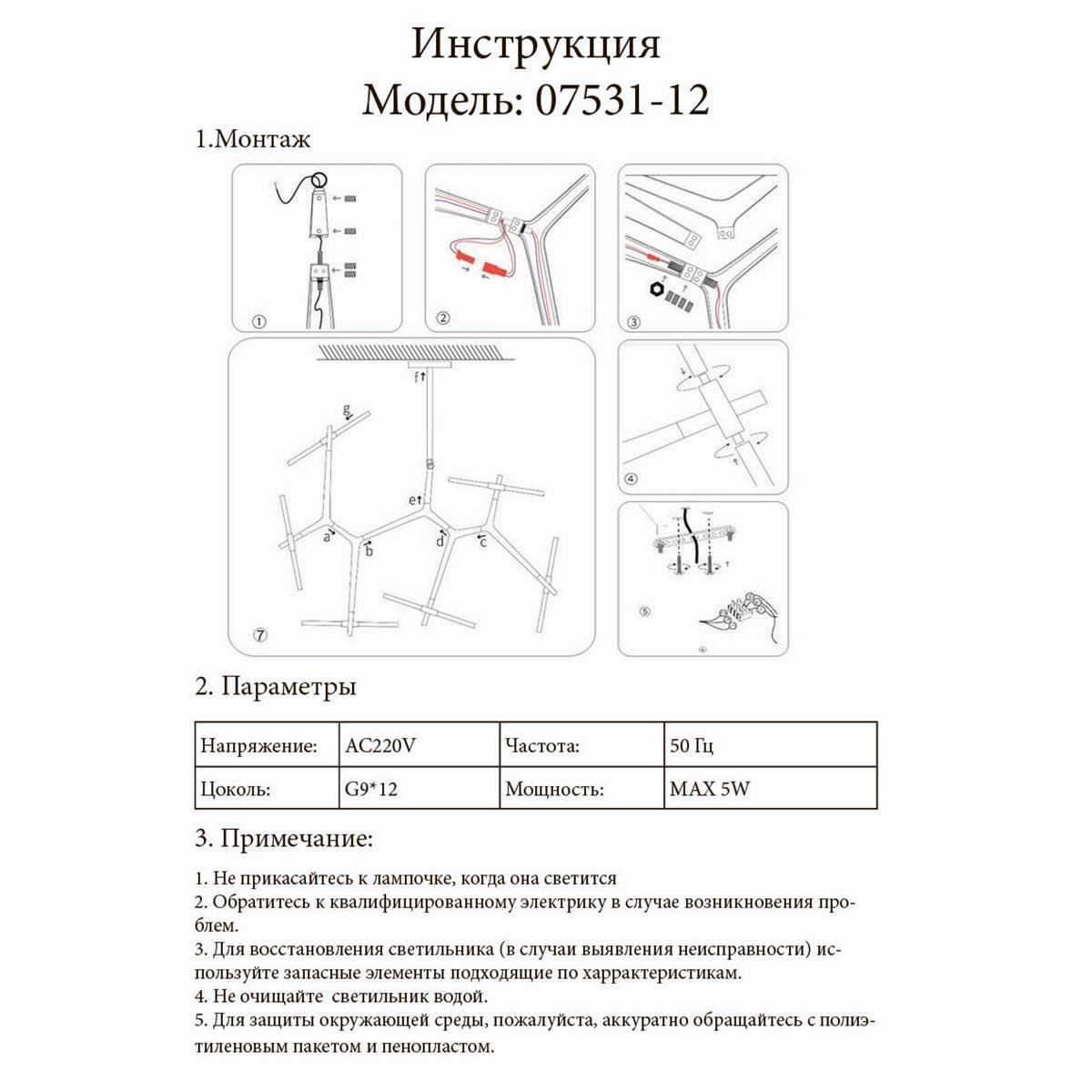 Инструкция
Модель: 07531-12

1.Монтаж

①

②

③

f

g

e

a

b

d

c

⑦

④

⑤

2. Параметры

| Напряжение: | AC220V | Частота: | 50 Гц |
|---|---|---|---|
| Цоколь: | G9*12 | Мощность: | MAX 5W |

3. Примечание:

1. Не прикасайтесь к лампочке, когда она светится
2. Обратитесь к квалифицированному электрику в случае возникновения проблем.
3. Для восстановления светильника (в случаи выявления неисправности) используйте запасные элементы подходящие по харрактеристикам.
4. Не очищайте светильник водой.
5. Для защиты окружающей среды, пожалуйста, аккуратно обращайтесь с полиэтиленовым пакетом и пенопластом.